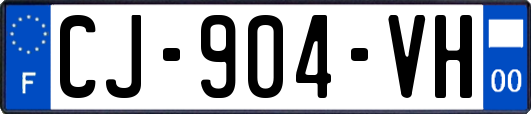 F

CJ-904-VH

00